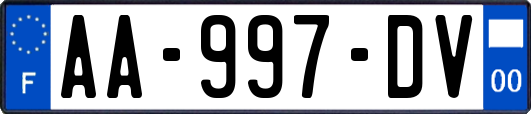 F
AA-997-DV
00